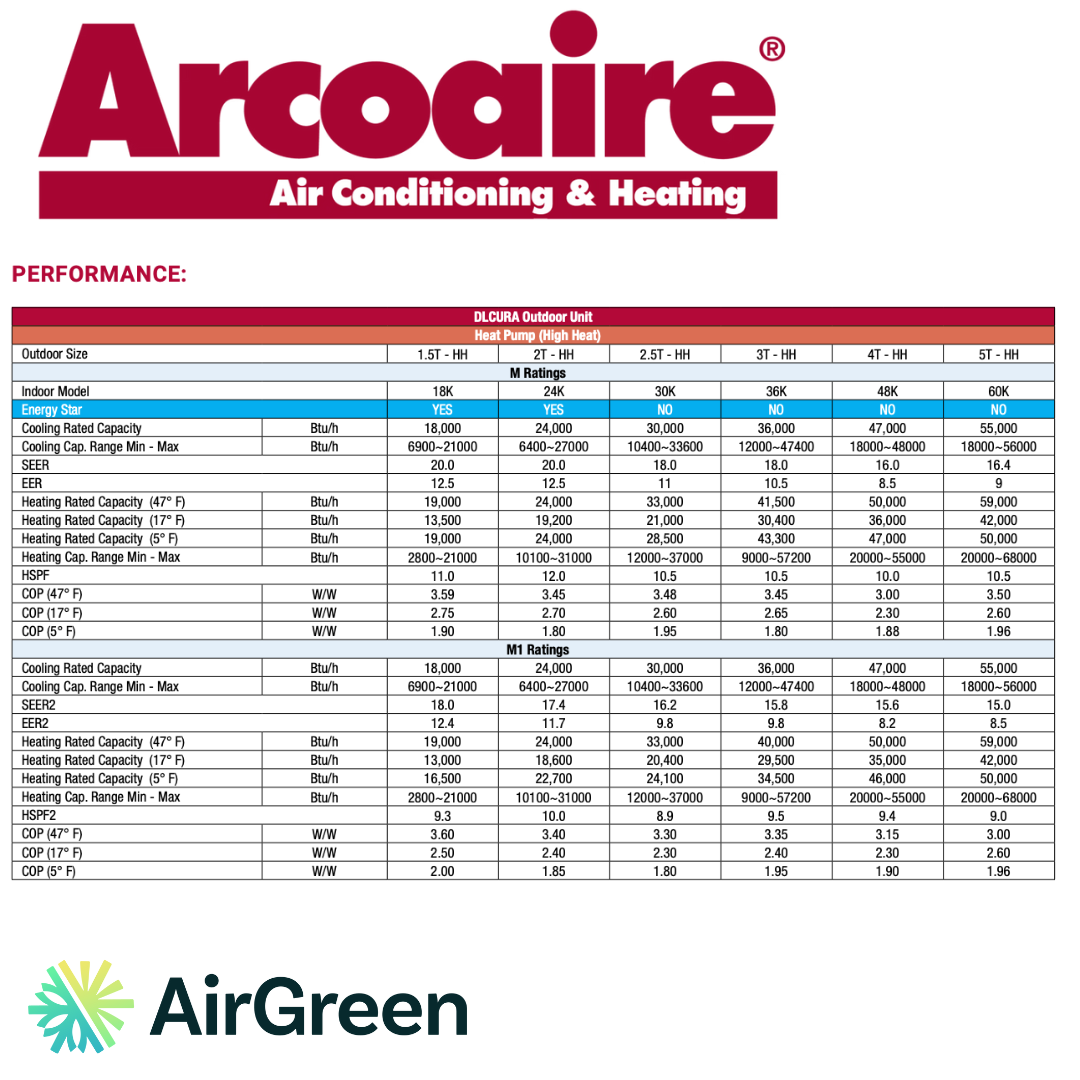 Arcoaire®
Air Conditioning & Heating

PERFORMANCE:

| DLCURA Outdoor Unit | | | | | | | |
|---|---|---|---|---|---|---|---|
| Heat Pump (High Heat) | | | | | | | |
| Outdoor Size | | 1.5T - HH | 2T - HH | 2.5T - HH | 3T - HH | 4T - HH | 5T - HH |
| M Ratings | | | | | | | |
| Indoor Model | | 18K | 24K | 30K | 36K | 48K | 60K |
| Energy Star | | YES | YES | NO | NO | NO | NO |
| Cooling Rated Capacity | Btu/h | 18,000 | 24,000 | 30,000 | 36,000 | 47,000 | 55,000 |
| Cooling Cap. Range Min - Max | Btu/h | 6900~21000 | 6400~27000 | 10400~33600 | 12000~47400 | 18000~48000 | 18000~56000 |
| SEER | | 20.0 | 20.0 | 18.0 | 18.0 | 16.0 | 16.4 |
| EER | | 12.5 | 12.5 | 11 | 10.5 | 8.5 | 9 |
| Heating Rated Capacity (47° F) | Btu/h | 19,000 | 24,000 | 33,000 | 41,500 | 50,000 | 59,000 |
| Heating Rated Capacity (17° F) | Btu/h | 13,500 | 19,200 | 21,000 | 30,400 | 36,000 | 42,000 |
| Heating Rated Capacity (5° F) | Btu/h | 19,000 | 24,000 | 28,500 | 43,300 | 47,000 | 50,000 |
| Heating Cap. Range Min - Max | Btu/h | 2800~21000 | 10100~31000 | 12000~37000 | 9000~57200 | 20000~55000 | 20000~68000 |
| HSPF | | 11.0 | 12.0 | 10.5 | 10.5 | 10.0 | 10.5 |
| COP (47° F) | W/W | 3.59 | 3.45 | 3.48 | 3.45 | 3.00 | 3.50 |
| COP (17° F) | W/W | 2.75 | 2.70 | 2.60 | 2.65 | 2.30 | 2.60 |
| COP (5° F) | W/W | 1.90 | 1.80 | 1.95 | 1.80 | 1.88 | 1.96 |
| M1 Ratings | | | | | | | |
| Cooling Rated Capacity | Btu/h | 18,000 | 24,000 | 30,000 | 36,000 | 47,000 | 55,000 |
| Cooling Cap. Range Min - Max | Btu/h | 6900~21000 | 6400~27000 | 10400~33600 | 12000~47400 | 18000~48000 | 18000~56000 |
| SEER2 | | 18.0 | 17.4 | 16.2 | 15.8 | 15.6 | 15.0 |
| EER2 | | 12.4 | 11.7 | 9.8 | 9.8 | 8.2 | 8.5 |
| Heating Rated Capacity (47° F) | Btu/h | 19,000 | 24,000 | 33,000 | 40,000 | 50,000 | 59,000 |
| Heating Rated Capacity (17° F) | Btu/h | 13,000 | 18,600 | 20,400 | 29,500 | 35,000 | 42,000 |
| Heating Rated Capacity (5° F) | Btu/h | 16,500 | 22,700 | 24,100 | 34,500 | 46,000 | 50,000 |
| Heating Cap. Range Min - Max | Btu/h | 2800~21000 | 10100~31000 | 12000~37000 | 9000~57200 | 20000~55000 | 20000~68000 |
| HSPF2 | | 9.3 | 10.0 | 8.9 | 9.5 | 9.4 | 9.0 |
| COP (47° F) | W/W | 3.60 | 3.40 | 3.30 | 3.35 | 3.15 | 3.00 |
| COP (17° F) | W/W | 2.50 | 2.40 | 2.30 | 2.40 | 2.30 | 2.60 |
| COP (5° F) | W/W | 2.00 | 1.85 | 1.80 | 1.95 | 1.90 | 1.96 |

AirGreen